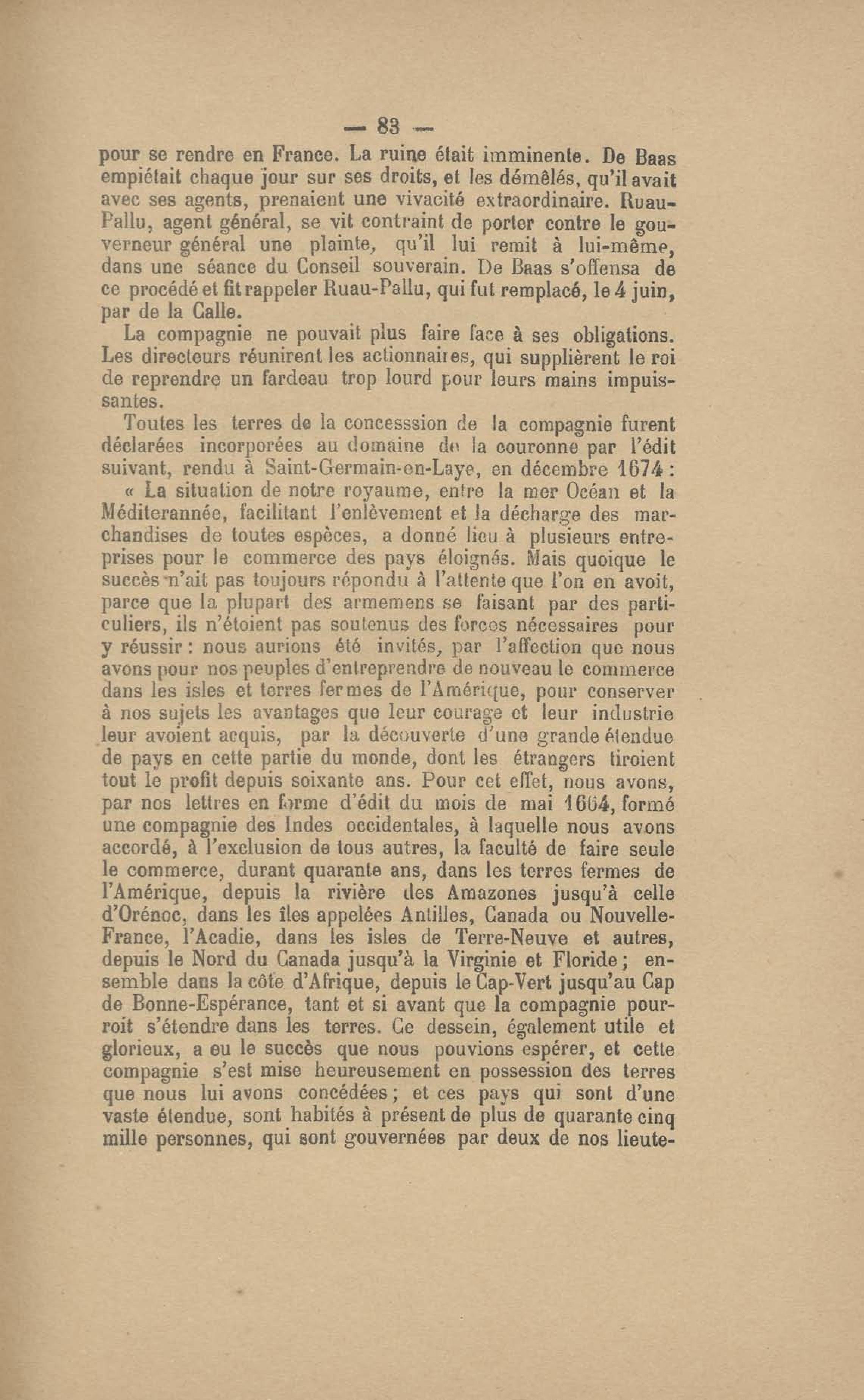 — 83 —

pour se rendre en France. La ruine était imminente. De Baas empiétait chaque jour sur ses droits, et les démêlés, qu'il avait avec ses agents, prenaient une vivacité extraordinaire. Ruau-Pallu, agent général, se vit contraint de porter contre le gouverneur général une plainte, qu'il lui remit à lui-même, dans une séance du Conseil souverain. De Baas s'offensa de ce procédé et fit rappeler Ruau-Pallu, qui fut remplacé, le 4 juin, par de la Calle.

La compagnie ne pouvait plus faire face à ses obligations. Les directeurs réunirent les actionnaires, qui supplièrent le roi de reprendre un fardeau trop lourd pour leurs mains impuissantes.

Toutes les terres de la concesssion de la compagnie furent déclarées incorporées au domaine de la couronne par l'édit suivant, rendu à Saint-Germain-en-Laye, en décembre 1674 :

« La situation de notre royaume, entre la mer Océan et la Méditerannée, facilitant l'enlèvement et la décharge des marchandises de toutes espèces, a donné lieu à plusieurs entreprises pour le commerce des pays éloignés. Mais quoique le succès n'ait pas toujours répondu à l'attente que l'on en avoit, parce que la plupart des armemens se faisant par des particuliers, ils n'étoient pas soutenus des forces nécessaires pour y réussir : nous aurions été invités, par l'affection que nous avons pour nos peuples d'entreprendre de nouveau le commerce dans les isles et terres fermes de l'Amérique, pour conserver à nos sujets les avantages que leur courage et leur industrie leur avoient acquis, par la découverte d'une grande étendue de pays en cette partie du monde, dont les étrangers tiroient tout le profit depuis soixante ans. Pour cet effet, nous avons, par nos lettres en forme d'édit du mois de mai 1664, formé une compagnie des Indes occidentales, à laquelle nous avons accordé, à l'exclusion de tous autres, la faculté de faire seule le commerce, durant quarante ans, dans les terres fermes de l'Amérique, depuis la rivière des Amazones jusqu'à celle d'Orénoc, dans les îles appelées Antilles, Canada ou Nouvelle-France, l'Acadie, dans les isles de Terre-Neuve et autres, depuis le Nord du Canada jusqu'à la Virginie et Floride ; ensemble dans la côte d'Afrique, depuis le Cap-Vert jusqu'au Cap de Bonne-Espérance, tant et si avant que la compagnie pourroit s'étendre dans les terres. Ce dessein, également utile et glorieux, a eu le succès que nous pouvions espérer, et cette compagnie s'est mise heureusement en possession des terres que nous lui avons concédées ; et ces pays qui sont d'une vaste étendue, sont habités à présent de plus de quarante cinq mille personnes, qui sont gouvernées par deux de nos lieute-